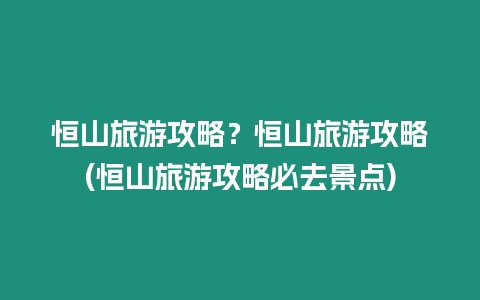 恒山旅游攻略？恒山旅游攻略(恒山旅游攻略必去景点)